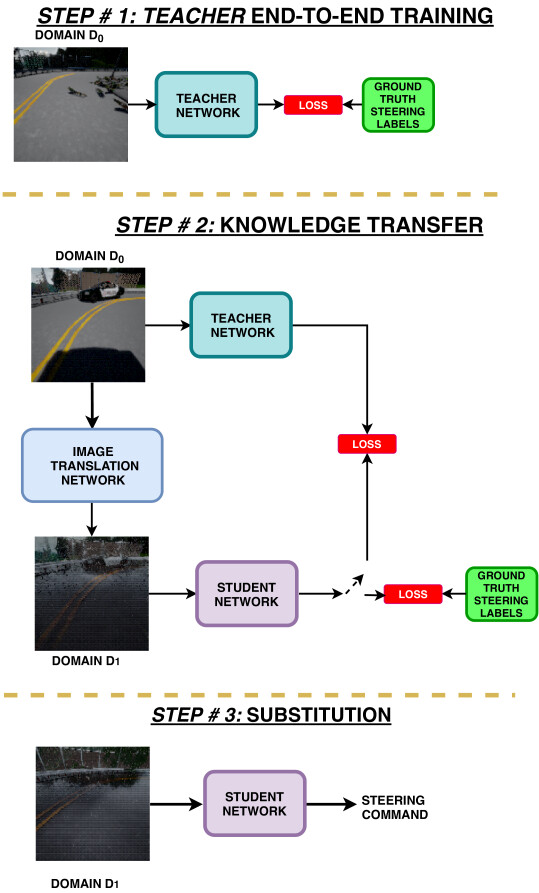 STEP # 1: TEACHER END-TO-END TRAINING

DOMAIN $D_0$

TEACHER NETWORK

LOSS

GROUND TRUTH STEERING LABELS

STEP # 2: KNOWLEDGE TRANSFER

DOMAIN $D_0$

TEACHER NETWORK

LOSS

IMAGE TRANSLATION NETWORK

STUDENT NETWORK

LOSS

GROUND TRUTH STEERING LABELS

DOMAIN $D_1$

STEP # 3: SUBSTITUTION

STUDENT NETWORK

STEERING COMMAND

DOMAIN $D_1$